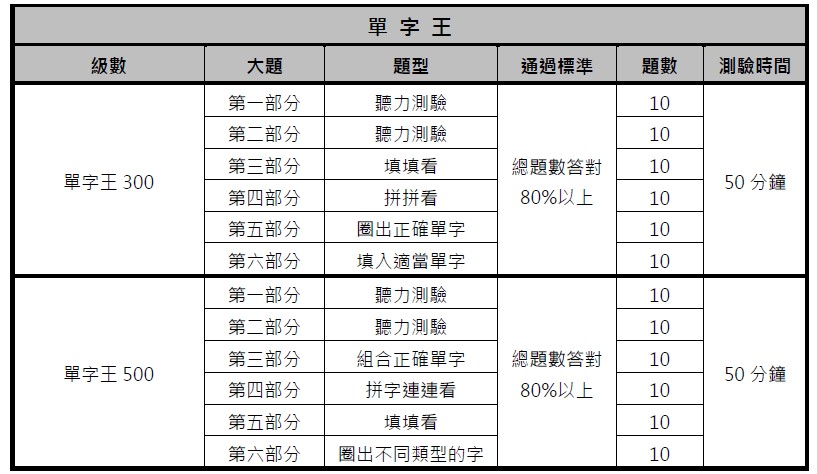 單 字 王

| 級數 | 大題 | 題型 | 通過標準 | 題數 | 測驗時間 |
|---|---|---|---|---|---|
| 單字王 300 | 第一部分 | 聽力測驗 | 總題數答對 80%以上 | 10 | 50 分鐘 |
| | 第二部分 | 聽力測驗 | | 10 | |
| | 第三部分 | 填填看 | | 10 | |
| | 第四部分 | 拼拼看 | | 10 | |
| | 第五部分 | 圈出正確單字 | | 10 | |
| | 第六部分 | 填入適當單字 | | 10 | |
| 單字王 500 | 第一部分 | 聽力測驗 | 總題數答對 80%以上 | 10 | 50 分鐘 |
| | 第二部分 | 聽力測驗 | | 10 | |
| | 第三部分 | 組合正確單字 | | 10 | |
| | 第四部分 | 拼字連連看 | | 10 | |
| | 第五部分 | 填填看 | | 10 | |
| | 第六部分 | 圈出不同類型的字 | | 10 | |